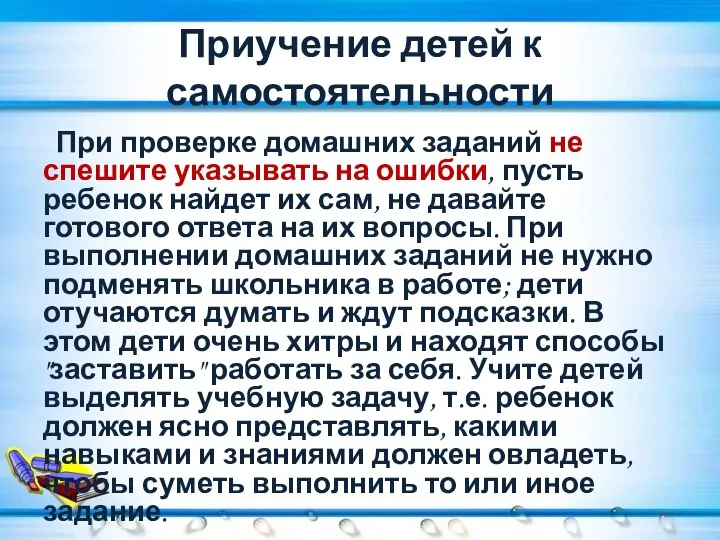 Приучение детей к самостоятельности

При проверке домашних заданий не спешите указывать на ошибки, пусть ребенок найдет их сам, не давайте готового ответа на их вопросы. При выполнении домашних заданий не нужно подменять школьника в работе; дети отучаются думать и ждут подсказки. В этом дети очень хитры и находят способы "заставить" работать за себя. Учите детей выделять учебную задачу, т.е. ребенок должен ясно представлять, какими навыками и знаниями должен овладеть, чтобы суметь выполнить то или иное задание.